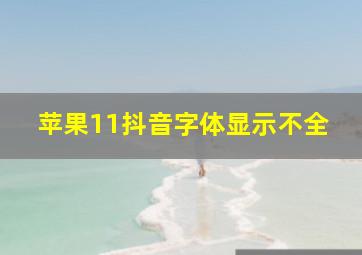 苹果11抖音字体显示不全